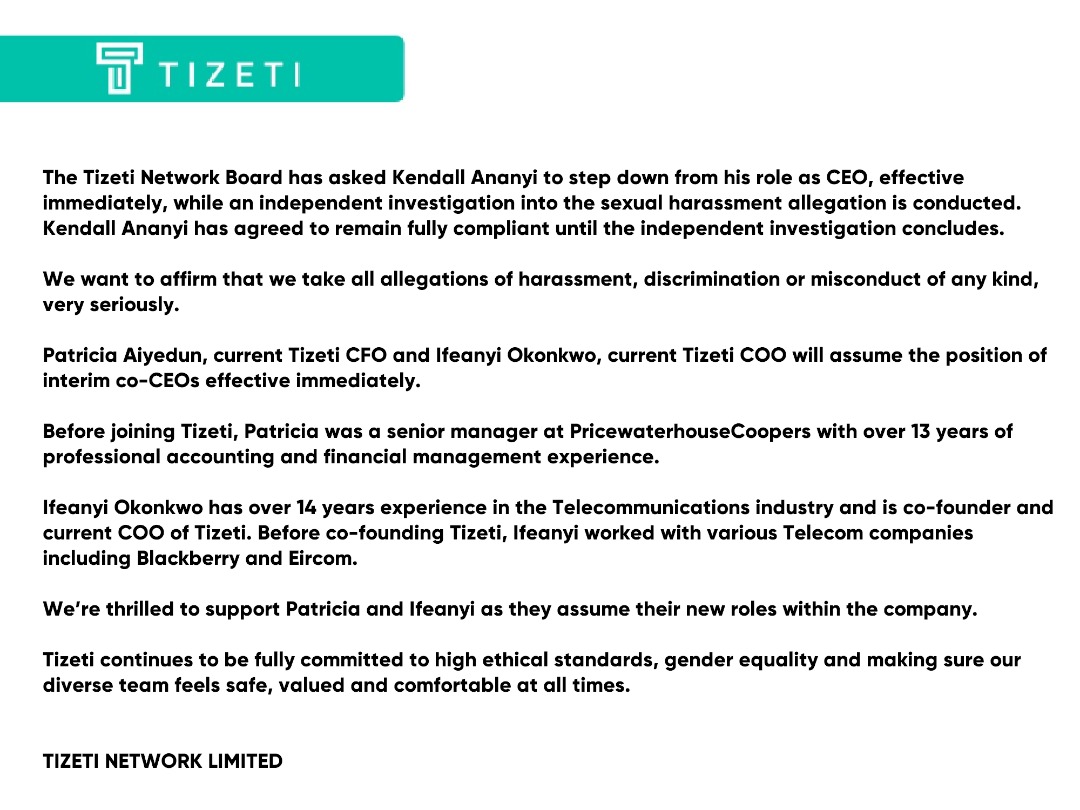 TIZETI

The Tizeti Network Board has asked Kendall Ananyi to step down from his role as CEO, effective immediately, while an independent investigation into the sexual harassment allegation is conducted. Kendall Ananyi has agreed to remain fully compliant until the independent investigation concludes.

We want to affirm that we take all allegations of harassment, discrimination or misconduct of any kind, very seriously.

Patricia Aiyedun, current Tizeti CFO and Ifeanyi Okonkwo, current Tizeti COO will assume the position of interim co-CEOs effective immediately.

Before joining Tizeti, Patricia was a senior manager at PricewaterhouseCoopers with over 13 years of professional accounting and financial management experience.

Ifeanyi Okonkwo has over 14 years experience in the Telecommunications industry and is co-founder and current COO of Tizeti. Before co-founding Tizeti, Ifeanyi worked with various Telecom companies including Blackberry and Eircom.

We're thrilled to support Patricia and Ifeanyi as they assume their new roles within the company.

Tizeti continues to be fully committed to high ethical standards, gender equality and making sure our diverse team feels safe, valued and comfortable at all times.

TIZETI NETWORK LIMITED